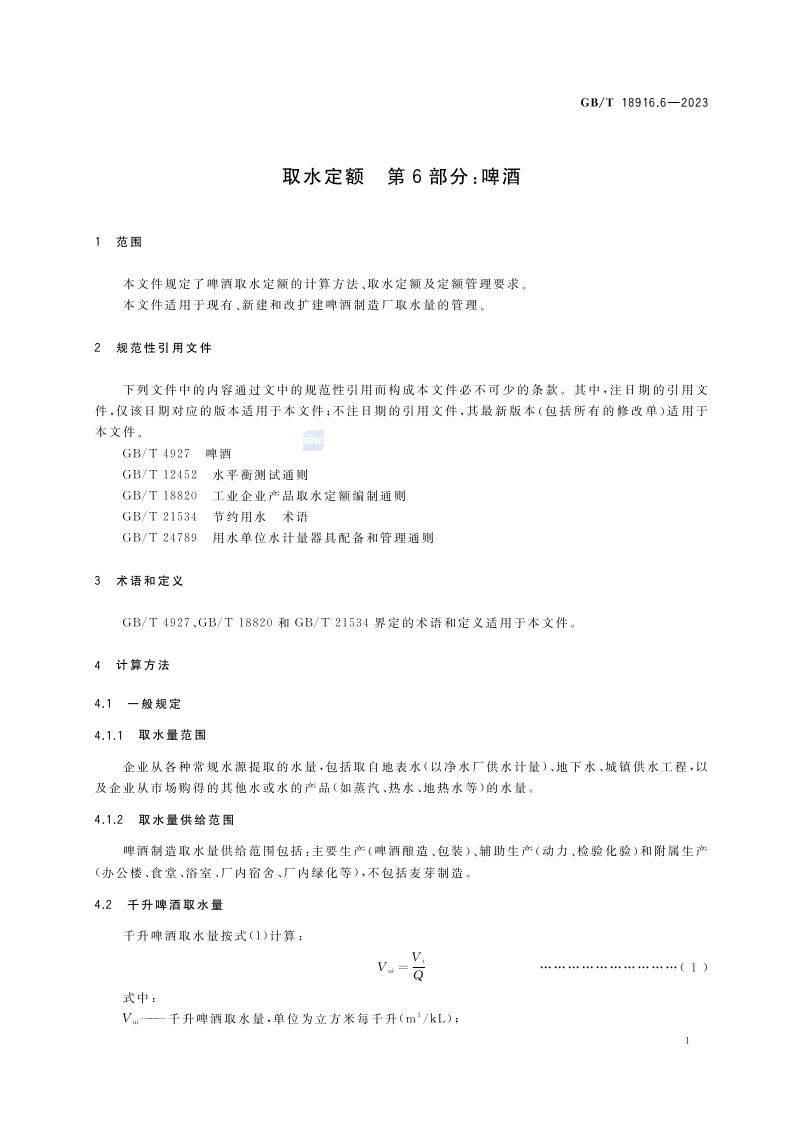 GB/T 18916.6—2023

取水定额　第6部分：啤酒

1　范围

本文件规定了啤酒取水定额的计算方法、取水定额及定额管理要求。
本文件适用于现有、新建和改扩建啤酒制造厂取水量的管理。

2　规范性引用文件

下列文件中的内容通过文中的规范性引用而构成本文件必不可少的条款。其中，注日期的引用文件，仅该日期对应的版本适用于本文件；不注日期的引用文件，其最新版本（包括所有的修改单）适用于本文件。

GB/T 4927　啤酒
GB/T 12452　水平衡测试通则
GB/T 18820　工业企业产品取水定额编制通则
GB/T 21534　节约用水　术语
GB/T 24789　用水单位水计量器具配备和管理通则

3　术语和定义

GB/T 4927、GB/T 18820 和 GB/T 21534 界定的术语和定义适用于本文件。

4　计算方法

4.1　一般规定

4.1.1　取水量范围

企业从各种常规水源提取的水量，包括取自地表水（以净水厂供水计量）、地下水、城镇供水工程，以及企业从市场购得的其他水或水的产品（如蒸汽、热水、地热水等）的水量。

4.1.2　取水量供给范围

啤酒制造取水量供给范围包括：主要生产（啤酒酿造、包装）、辅助生产（动力、检验化验）和附属生产（办公楼、食堂、浴室、厂内宿舍、厂内绿化等），不包括麦芽制造。

4.2　千升啤酒取水量

千升啤酒取水量按式(1)计算：

$V_{ui}=\frac{V_i}{Q}$ …………………………（1）

式中：
$V_{ui}$——千升啤酒取水量，单位为立方米每千升($m^3/kL$)；

1